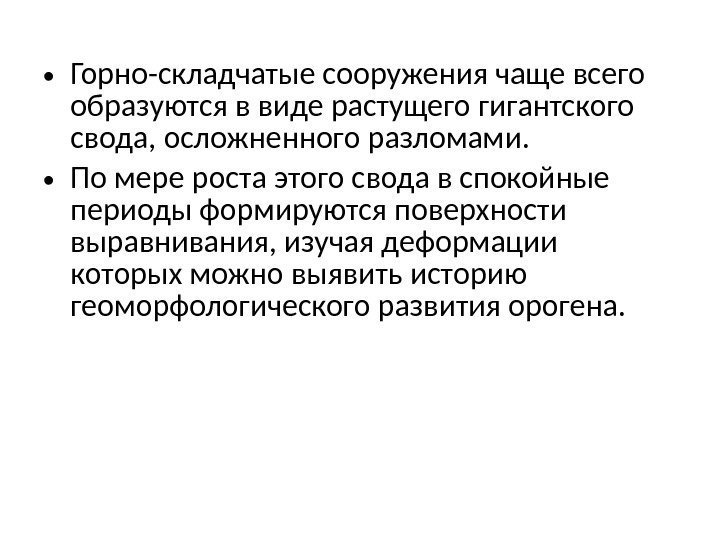 • Горно-складчатые сооружения чаще всего образуются в виде растущего гигантского свода, осложненного разломами.

• По мере роста этого свода в спокойные периоды формируются поверхности выравнивания, изучая деформации которых можно выявить историю геоморфологического развития орогена.